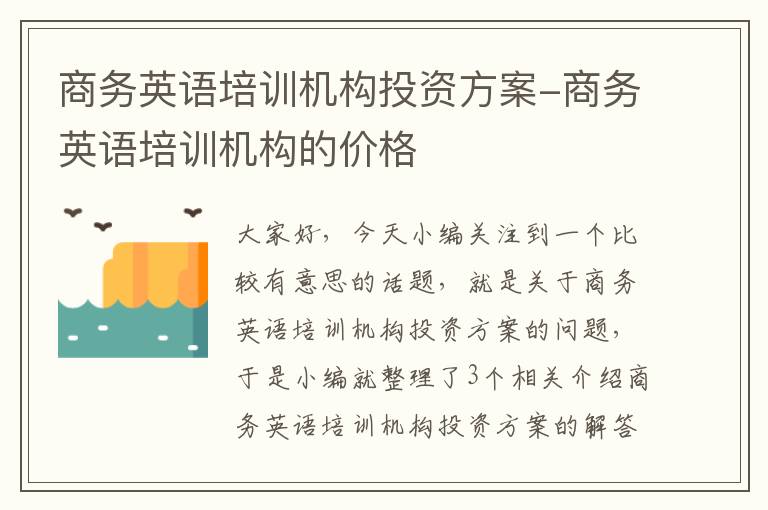 商务英语培训机构投资方案-商务英语培训机构的价格

大家好，今天小编关注到一个比较有意思的话题，就是关于商务英语培训机构投资方案的问题，于是小编就整理了3个相关介绍商务英语培训机构投资方案的解答